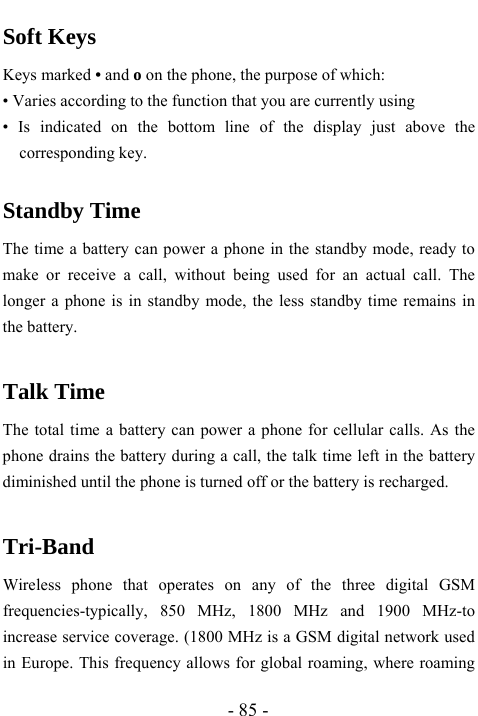 Soft Keys

Keys marked • and o on the phone, the purpose of which:
• Varies according to the function that you are currently using
• Is indicated on the bottom line of the display just above the corresponding key.

Standby Time

The time a battery can power a phone in the standby mode, ready to make or receive a call, without being used for an actual call. The longer a phone is in standby mode, the less standby time remains in the battery.

Talk Time

The total time a battery can power a phone for cellular calls. As the phone drains the battery during a call, the talk time left in the battery diminished until the phone is turned off or the battery is recharged.

Tri-Band

Wireless phone that operates on any of the three digital GSM frequencies-typically, 850 MHz, 1800 MHz and 1900 MHz-to increase service coverage. (1800 MHz is a GSM digital network used in Europe. This frequency allows for global roaming, where roaming

- 85 -